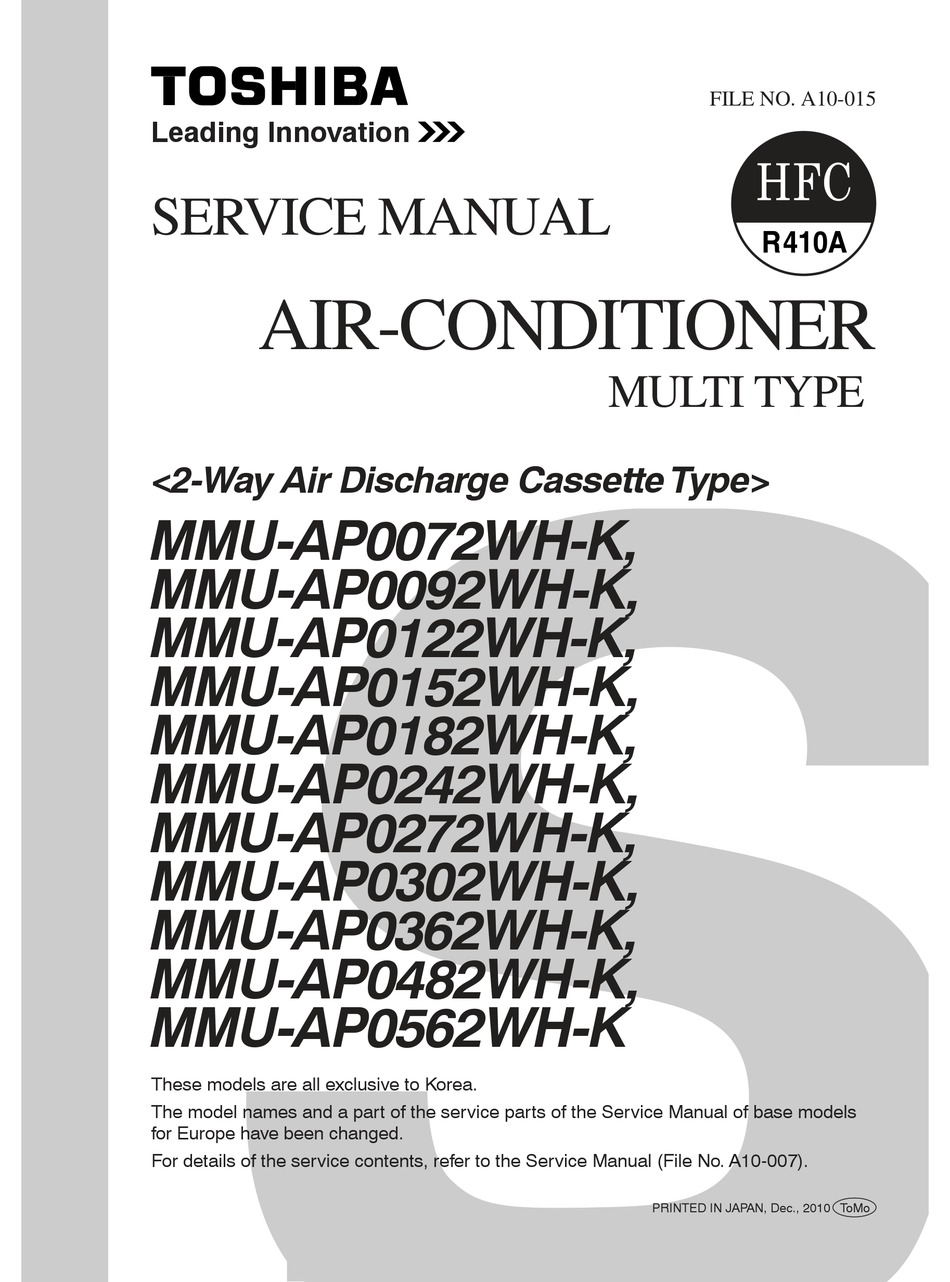 TOSHIBA
Leading Innovation >>>

FILE NO. A10-015

HFC
R410A

SERVICE MANUAL

AIR-CONDITIONER
MULTI TYPE

<2-Way Air Discharge Cassette Type>

MMU-AP0072WH-K,
MMU-AP0092WH-K,
MMU-AP0122WH-K,
MMU-AP0152WH-K,
MMU-AP0182WH-K,
MMU-AP0242WH-K,
MMU-AP0272WH-K,
MMU-AP0302WH-K,
MMU-AP0362WH-K,
MMU-AP0482WH-K,
MMU-AP0562WH-K

These models are all exclusive to Korea.

The model names and a part of the service parts of the Service Manual of base models for Europe have been changed.

For details of the service contents, refer to the Service Manual (File No. A10-007).

PRINTED IN JAPAN, Dec., 2010 ToMo